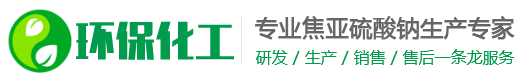 环保化工

专业焦亚硫酸钠生产专家

研发 / 生产 / 销售 / 售后一条龙服务